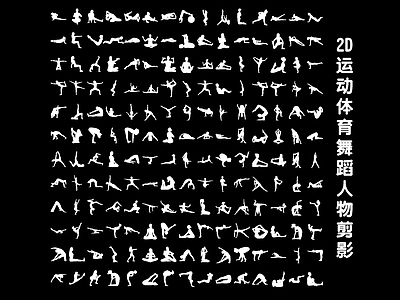 2D运动体育舞蹈人物剪影